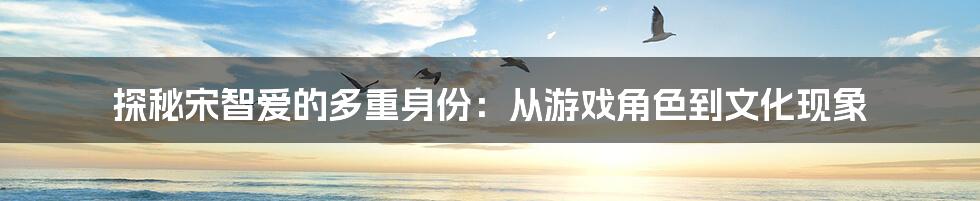 探秘宋智爱的多重身份：从游戏角色到文化现象